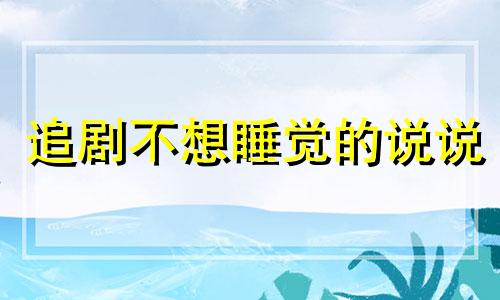 追剧不想睡觉的说说